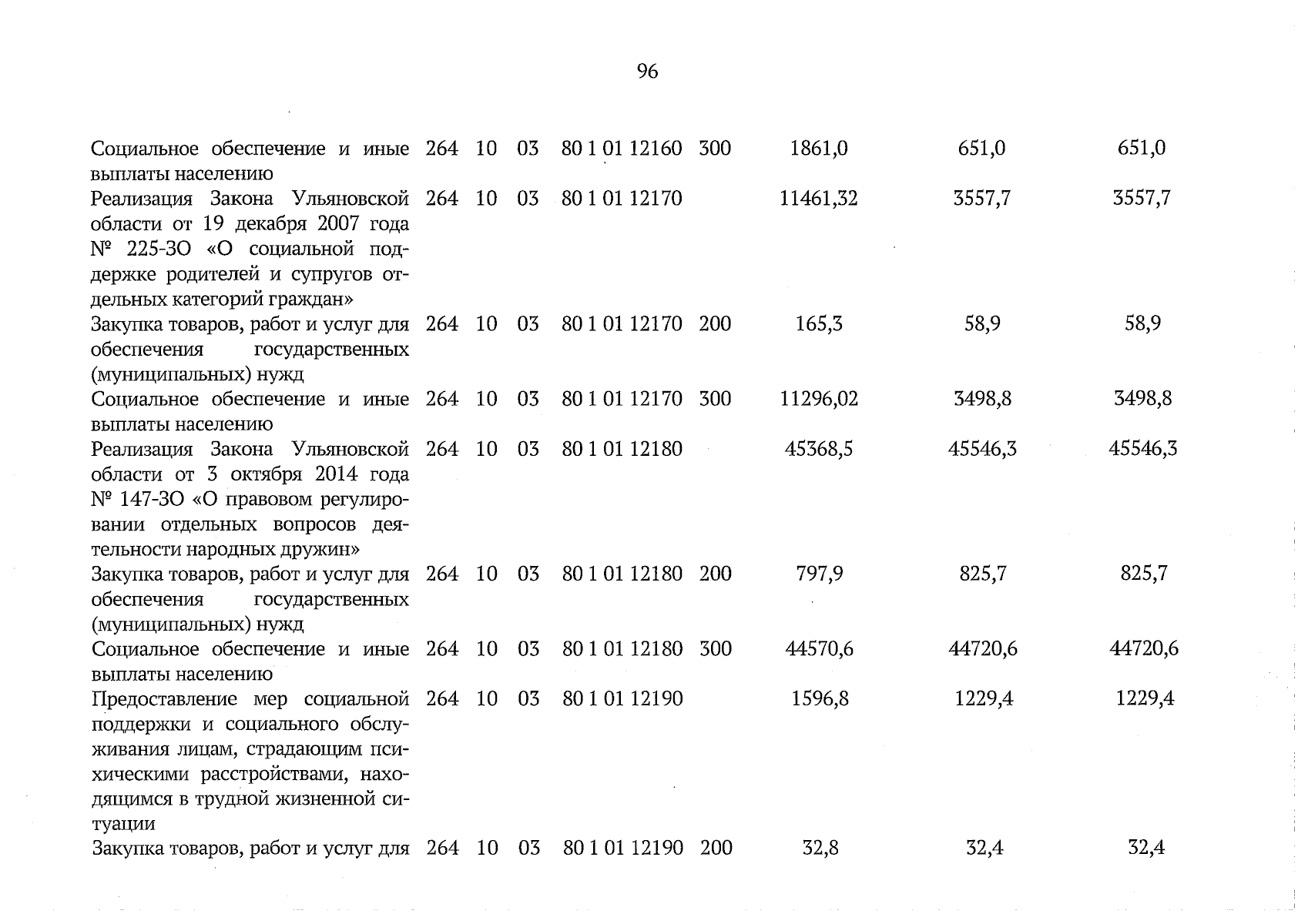 96

| | | | | | | | | |
|---|---|---|---|---|---|---|---|---|
| Социальное обеспечение и иные выплаты населению | 264 | 10 | 03 | 80 1 01 12160 | 300 | 1861,0 | 651,0 | 651,0 |
| Реализация Закона Ульяновской области от 19 декабря 2007 года № 225-ЗО «О социальной поддержке родителей и супругов отдельных категорий граждан» | 264 | 10 | 03 | 80 1 01 12170 | | 11461,32 | 3557,7 | 3557,7 |
| Закупка товаров, работ и услуг для обеспечения государственных (муниципальных) нужд | 264 | 10 | 03 | 80 1 01 12170 | 200 | 165,3 | 58,9 | 58,9 |
| Социальное обеспечение и иные выплаты населению | 264 | 10 | 03 | 80 1 01 12170 | 300 | 11296,02 | 3498,8 | 3498,8 |
| Реализация Закона Ульяновской области от 3 октября 2014 года № 147-ЗО «О правовом регулировании отдельных вопросов деятельности народных дружин» | 264 | 10 | 03 | 80 1 01 12180 | | 45368,5 | 45546,3 | 45546,3 |
| Закупка товаров, работ и услуг для обеспечения государственных (муниципальных) нужд | 264 | 10 | 03 | 80 1 01 12180 | 200 | 797,9 | 825,7 | 825,7 |
| Социальное обеспечение и иные выплаты населению | 264 | 10 | 03 | 80 1 01 12180 | 300 | 44570,6 | 44720,6 | 44720,6 |
| Предоставление мер социальной поддержки и социального обслуживания лицам, страдающим психическими расстройствами, находящимся в трудной жизненной ситуации | 264 | 10 | 03 | 80 1 01 12190 | | 1596,8 | 1229,4 | 1229,4 |
| Закупка товаров, работ и услуг для | 264 | 10 | 03 | 80 1 01 12190 | 200 | 32,8 | 32,4 | 32,4 |